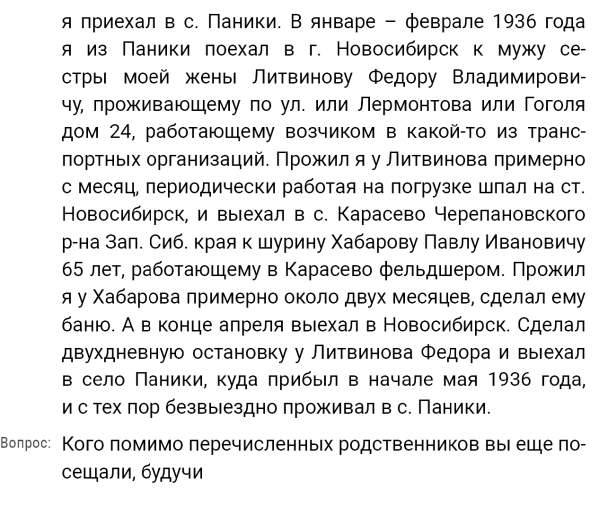 я приехал в с. Паники. В январе – феврале 1936 года я из Паники поехал в г. Новосибирск к мужу сестры моей жены Литвинову Федору Владимировичу, проживающему по ул. или Лермонтова или Гоголя дом 24, работающему возчиком в какой-то из транспортных организаций. Прожил я у Литвинова примерно с месяц, периодически работая на погрузке шпал на ст. Новосибирск, и выехал в с. Карасево Черепановского р-на Зап. Сиб. края к шурину Хабарову Павлу Ивановичу 65 лет, работающему в Карасево фельдшером. Прожил я у Хабарова примерно около двух месяцев, сделал ему баню. А в конце апреля выехал в Новосибирск. Сделал двухдневную остановку у Литвинова Федора и выехал в село Паники, куда прибыл в начале мая 1936 года, и с тех пор безвыездно проживал в с. Паники.

Вопрос: Кого помимо перечисленных родственников вы еще посещали, будучи